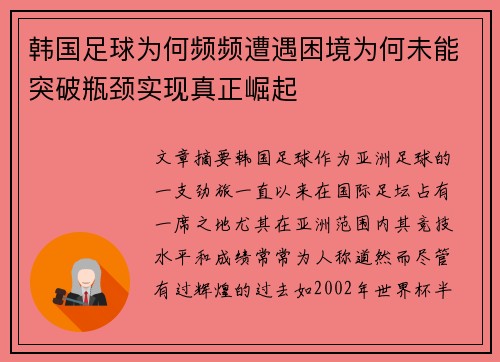 韩国足球为何频频遭遇困境为何未能突破瓶颈实现真正崛起

文章摘要韩国足球作为亚洲足球的一支劲旅一直以来在国际足坛占有一席之地尤其在亚洲范围内其竞技水平和成绩常常为人称道然而尽管有过辉煌的过去如2002年世界杯半